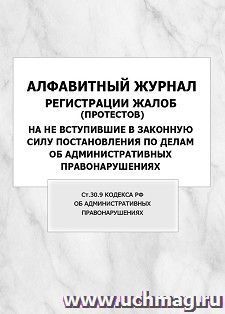 АЛФАВИТНЫЙ ЖУРНАЛ
РЕГИСТРАЦИИ ЖАЛОБ
(ПРОТЕСТОВ)
НА НЕ ВСТУПИВШИЕ В ЗАКОННУЮ СИЛУ ПОСТАНОВЛЕНИЯ ПО ДЕЛАМ ОБ АДМИНИСТРАТИВНЫХ ПРАВОНАРУШЕНИЯХ

Ст.30.9 КОДЕКСА РФ ОБ АДМИНИСТРАТИВНЫХ ПРАВОНАРУШЕНИЯХ

www.uchmag.ru